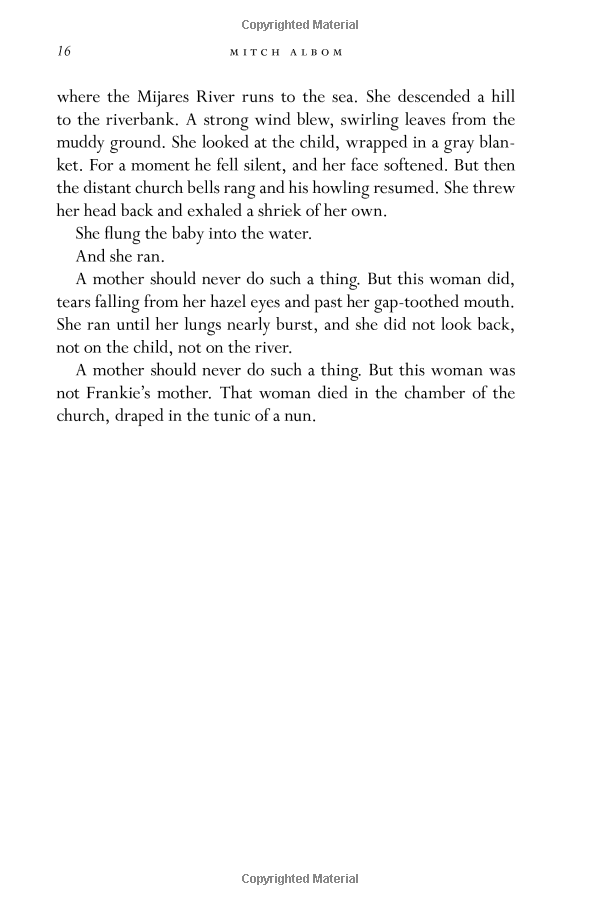 Copyrighted Material

16 MITCH ALBOM

where the Mijares River runs to the sea. She descended a hill to the riverbank. A strong wind blew, swirling leaves from the muddy ground. She looked at the child, wrapped in a gray blanket. For a moment he fell silent, and her face softened. But then the distant church bells rang and his howling resumed. She threw her head back and exhaled a shriek of her own.

She flung the baby into the water.

And she ran.

A mother should never do such a thing. But this woman did, tears falling from her hazel eyes and past her gap-toothed mouth. She ran until her lungs nearly burst, and she did not look back, not on the child, not on the river.

A mother should never do such a thing. But this woman was not Frankie's mother. That woman died in the chamber of the church, draped in the tunic of a nun.

Copyrighted Material